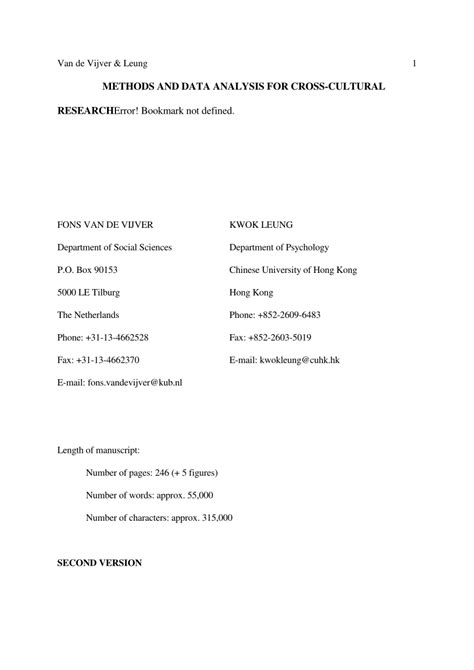 Van de Vijver & Leung 1

METHODS AND DATA ANALYSIS FOR CROSS-CULTURAL RESEARCHError! Bookmark not defined.

FONS VAN DE VIJVER

Department of Social Sciences

P.O. Box 90153

5000 LE Tilburg

The Netherlands

Phone: +31-13-4662528

Fax: +31-13-4662370

E-mail: fons.vandevijver@kub.nl

KWOK LEUNG

Department of Psychology

Chinese University of Hong Kong

Hong Kong

Phone: +852-2609-6483

Fax: +852-2603-5019

E-mail: kwokleung@cuhk.hk

Length of manuscript:

Number of pages: 246 (+ 5 figures)

Number of words: approx. 55,000

Number of characters: approx. 315,000

SECOND VERSION